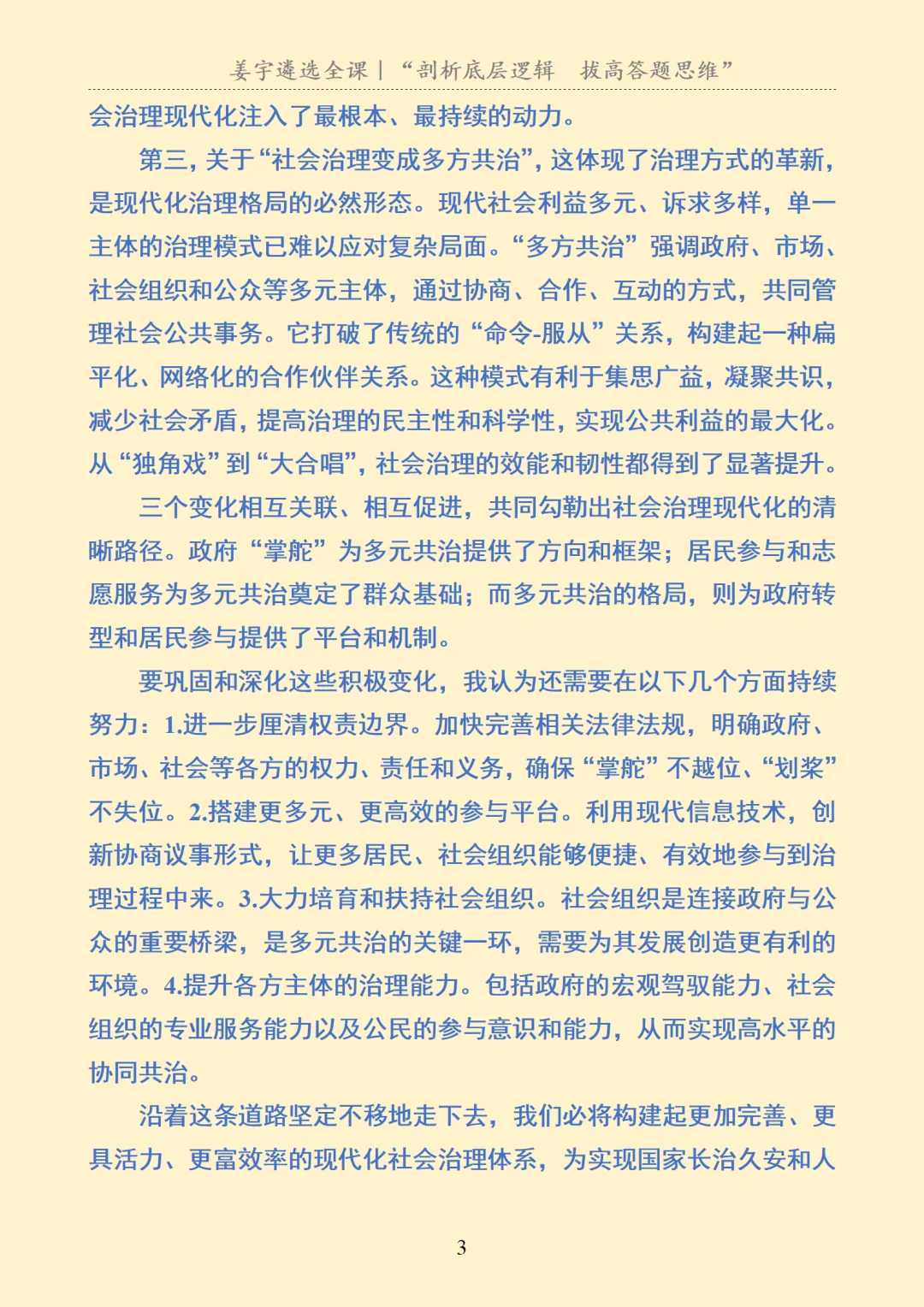 姜宇遴选全课｜“剖析底层逻辑　拔高答题思维”

会治理现代化注入了最根本、最持续的动力。

第三，关于“社会治理变成多方共治”，这体现了治理方式的革新，是现代化治理格局的必然形态。现代社会利益多元、诉求多样，单一主体的治理模式已难以应对复杂局面。“多方共治”强调政府、市场、社会组织和公众等多元主体，通过协商、合作、互动的方式，共同管理社会公共事务。它打破了传统的“命令-服从”关系，构建起一种扁平化、网络化的合作伙伴关系。这种模式有利于集思广益，凝聚共识，减少社会矛盾，提高治理的民主性和科学性，实现公共利益的最大化。从“独角戏”到“大合唱”，社会治理的效能和韧性都得到了显著提升。

三个变化相互关联、相互促进，共同勾勒出社会治理现代化的清晰路径。政府“掌舵”为多元共治提供了方向和框架；居民参与和志愿服务为多元共治奠定了群众基础；而多元共治的格局，则为政府转型和居民参与提供了平台和机制。

要巩固和深化这些积极变化，我认为还需要在以下几个方面持续努力：1.进一步厘清权责边界。加快完善相关法律法规，明确政府、市场、社会等各方的权力、责任和义务，确保“掌舵”不越位、“划桨”不失位。2.搭建更多元、更高效的参与平台。利用现代信息技术，创新协商议事形式，让更多居民、社会组织能够便捷、有效地参与到治理过程中来。3.大力培育和扶持社会组织。社会组织是连接政府与公众的重要桥梁，是多元共治的关键一环，需要为其发展创造更有利的环境。4.提升各方主体的治理能力。包括政府的宏观驾驭能力、社会组织的专业服务能力以及公民的参与意识和能力，从而实现高水平的协同共治。

沿着这条道路坚定不移地走下去，我们必将构建起更加完善、更具活力、更富效率的现代化社会治理体系，为实现国家长治久安和人

3